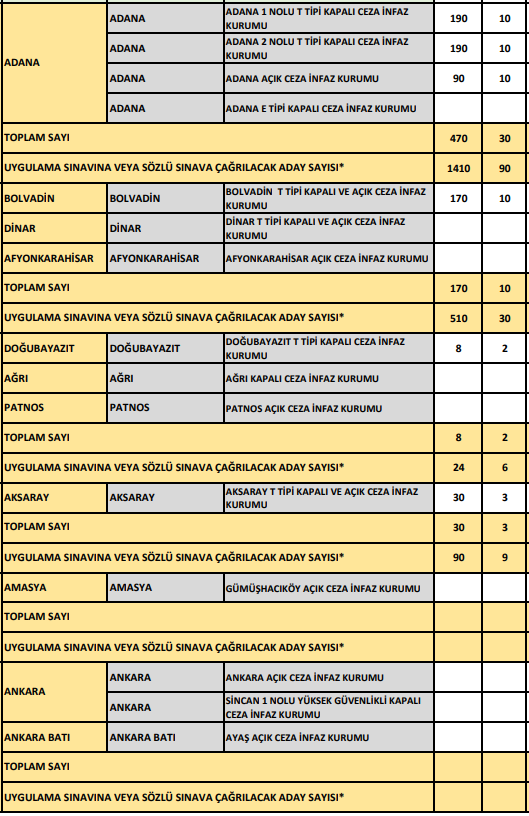 | | | | | |
|---|---|---|---|---|
| ADANA | ADANA | ADANA 1 NOLU T TİPİ KAPALI CEZA İNFAZ KURUMU | 190 | 10 |
| | ADANA | ADANA 2 NOLU T TİPİ KAPALI CEZA İNFAZ KURUMU | 190 | 10 |
| | ADANA | ADANA AÇIK CEZA İNFAZ KURUMU | 90 | 10 |
| | ADANA | ADANA E TİPİ KAPALI CEZA İNFAZ KURUMU | | |
| TOPLAM SAYI | | | 470 | 30 |
| UYGULAMA SINAVINA VEYA SÖZLÜ SINAVA ÇAĞRILACAK ADAY SAYISI* | | | 1410 | 90 |
| BOLVADİN | BOLVADİN | BOLVADİN T TİPİ KAPALI VE AÇIK CEZA İNFAZ KURUMU | 170 | 10 |
| DİNAR | DİNAR | DİNAR T TİPİ KAPALI VE AÇIK CEZA İNFAZ KURUMU | | |
| AFYONKARAHİSAR | AFYONKARAHİSAR | AFYONKARAHİSAR AÇIK CEZA İNFAZ KURUMU | | |
| TOPLAM SAYI | | | 170 | 10 |
| UYGULAMA SINAVINA VEYA SÖZLÜ SINAVA ÇAĞRILACAK ADAY SAYISI* | | | 510 | 30 |
| DOĞUBAYAZIT | DOĞUBAYAZIT | DOĞUBAYAZIT T TİPİ KAPALI CEZA İNFAZ KURUMU | 8 | 2 |
| AĞRI | AĞRI | AĞRI KAPALI CEZA İNFAZ KURUMU | | |
| PATNOS | PATNOS | PATNOS AÇIK CEZA İNFAZ KURUMU | | |
| TOPLAM SAYI | | | 8 | 2 |
| UYGULAMA SINAVINA VEYA SÖZLÜ SINAVA ÇAĞRILACAK ADAY SAYISI* | | | 24 | 6 |
| AKSARAY | AKSARAY | AKSARAY T TİPİ KAPALI VE AÇIK CEZA İNFAZ KURUMU | 30 | 3 |
| TOPLAM SAYI | | | 30 | 3 |
| UYGULAMA SINAVINA VEYA SÖZLÜ SINAVA ÇAĞRILACAK ADAY SAYISI* | | | 90 | 9 |
| AMASYA | AMASYA | GÜMÜŞHACIKÖY AÇIK CEZA İNFAZ KURUMU | | |
| TOPLAM SAYI | | | | |
| UYGULAMA SINAVINA VEYA SÖZLÜ SINAVA ÇAĞRILACAK ADAY SAYISI* | | | | |
| ANKARA | ANKARA | ANKARA AÇIK CEZA İNFAZ KURUMU | | |
| | ANKARA | SİNCAN 1 NOLU YÜKSEK GÜVENLİKLİ KAPALI CEZA İNFAZ KURUMU | | |
| ANKARA BATI | ANKARA BATI | AYAŞ AÇIK CEZA İNFAZ KURUMU | | |
| TOPLAM SAYI | | | | |
| UYGULAMA SINAVINA VEYA SÖZLÜ SINAVA ÇAĞRILACAK ADAY SAYISI* | | | | |